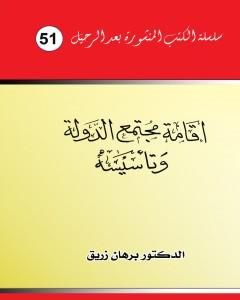 سلسلة الكتب المنشورة بعد الرحيل 51

إقامة مجتمع الدولة وتأسيسه

الدكتور برهان زريق